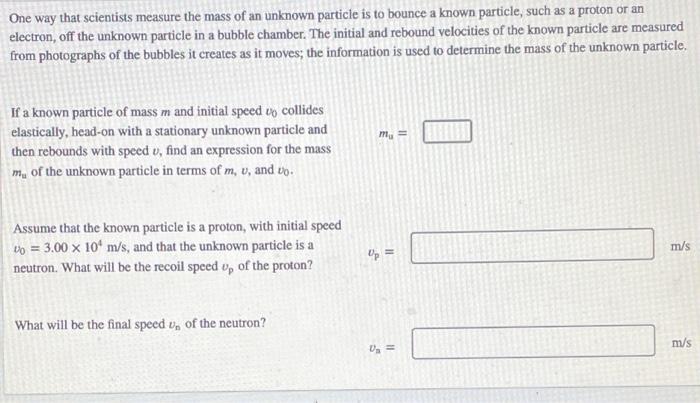 One way that scientists measure the mass of an unknown particle is to bounce a known particle, such as a proton or an electron, off the unknown particle in a bubble chamber. The initial and rebound velocities of the known particle are measured from photographs of the bubbles it creates as it moves; the information is used to determine the mass of the unknown particle.

If a known particle of mass $m$ and initial speed $v_0$ collides elastically, head-on with a stationary unknown particle and then rebounds with speed $v$, find an expression for the mass $m_u$ of the unknown particle in terms of $m$, $v$, and $v_0$.

$m_u =$

Assume that the known particle is a proton, with initial speed $v_0 = 3.00 \times 10^4$ m/s, and that the unknown particle is a neutron. What will be the recoil speed $v_p$ of the proton?

$v_p =$ m/s

What will be the final speed $v_n$ of the neutron?

$v_n =$ m/s